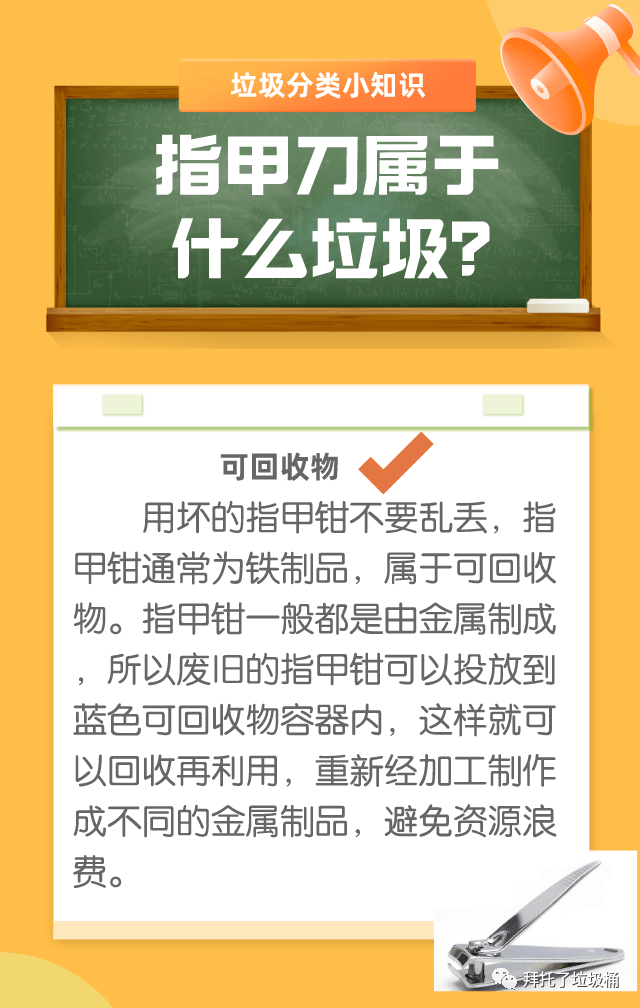 垃圾分类小知识

指甲刀属于什么垃圾?

可回收物

用坏的指甲钳不要乱丢，指甲钳通常为铁制品，属于可回收物。指甲钳一般都是由金属制成，所以废旧的指甲钳可以投放到蓝色可回收物容器内，这样就可以回收再利用，重新经加工制作成不同的金属制品，避免资源浪费。

拜托了垃圾桶